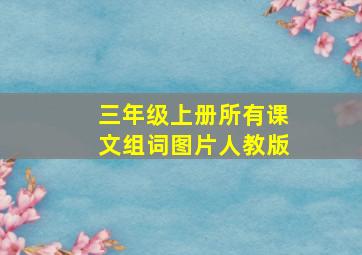 三年级上册所有课文组词图片人教版